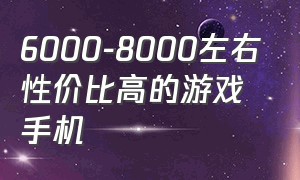 6000-8000左右性价比高的游戏手机